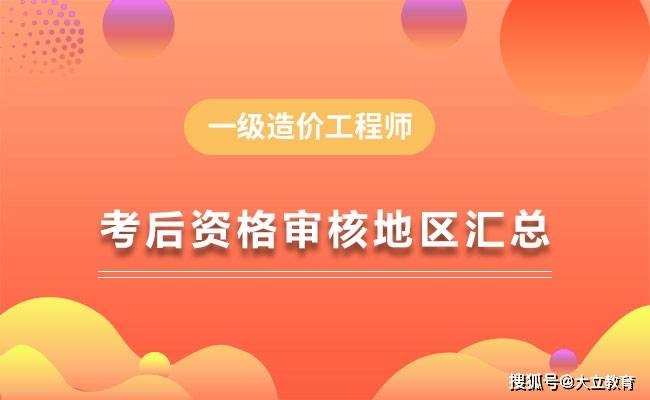 一级造价工程师

考后资格审核地区汇总

搜狐号@大立教育